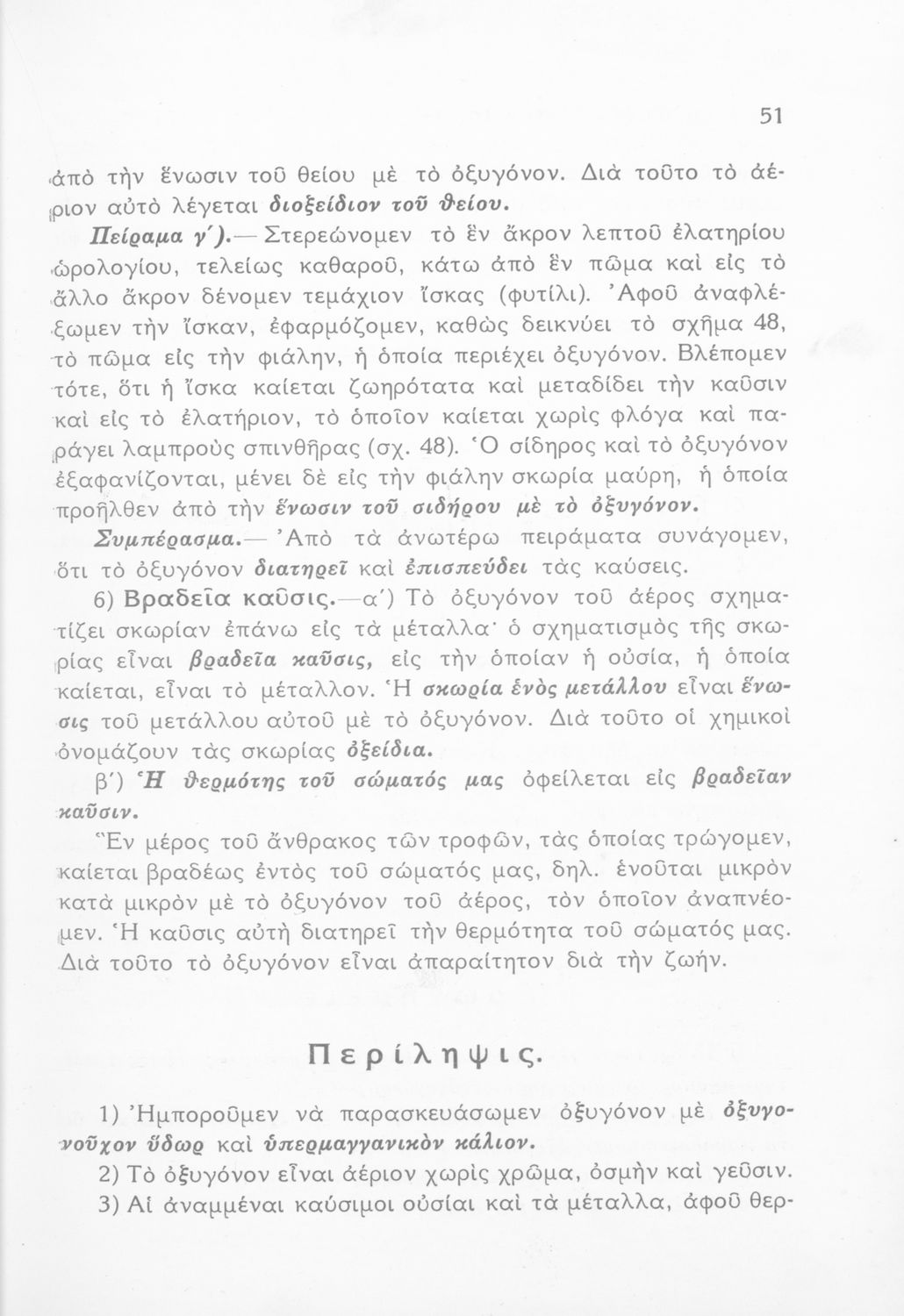 51

ἀπὸ τὴν ἕνωσιν τοῦ θείου μὲ τὸ ὀξυγόνον. Διὰ τοῦτο τὸ ἀέριον αὐτὸ λέγεται διοξείδιον τοῦ θείου.

Πείραμα γ΄).— Στερεώνομεν τὸ ἓν ἄκρον λεπτοῦ ἐλατηρίου ὡρολογίου, τελείως καθαροῦ, κάτω ἀπὸ ἓν πῶμα καὶ εἰς τὸ ἄλλο ἄκρον δένομεν τεμάχιον ἴσκας (φυτίλι). Ἀφοῦ ἀναφλέξωμεν τὴν ἴσκαν, ἐφαρμόζομεν, καθὼς δεικνύει τὸ σχῆμα 48, τὸ πῶμα εἰς τὴν φιάλην, ἡ ὁποία περιέχει ὀξυγόνον. Βλέπομεν τότε, ὅτι ἡ ἴσκα καίεται ζωηρότατα καὶ μεταδίδει τὴν καῦσιν καὶ εἰς τὸ ἐλατήριον, τὸ ὁποῖον καίεται χωρὶς φλόγα καὶ παράγει λαμπροὺς σπινθῆρας (σχ. 48). Ὁ σίδηρος καὶ τὸ ὀξυγόνον ἐξαφανίζονται, μένει δὲ εἰς τὴν φιάλην σκωρία μαύρη, ἡ ὁποία προῆλθεν ἀπὸ τὴν ἕνωσιν τοῦ σιδήρου μὲ τὸ ὀξυγόνον.

Συμπέρασμα.— Ἀπὸ τὰ ἀνωτέρω πειράματα συνάγομεν, ὅτι τὸ ὀξυγόνον διατηρεῖ καὶ ἐπισπεύδει τὰς καύσεις.

6) Βραδεῖα καῦσις.—α΄) Τὸ ὀξυγόνον τοῦ ἀέρος σχηματίζει σκωρίαν ἐπάνω εἰς τὰ μέταλλα· ὁ σχηματισμὸς τῆς σκωρίας εἶναι βραδεῖα καῦσις, εἰς τὴν ὁποίαν ἡ οὐσία, ἡ ὁποία καίεται, εἶναι τὸ μέταλλον. Ἡ σκωρία ἑνὸς μετάλλου εἶναι ἕνωσις τοῦ μετάλλου αὐτοῦ μὲ τὸ ὀξυγόνον. Διὰ τοῦτο οἱ χημικοὶ ὀνομάζουν τὰς σκωρίας ὀξείδια.

β΄) Ἡ θερμότης τοῦ σώματός μας ὀφείλεται εἰς βραδεῖαν καῦσιν.

Ἓν μέρος τοῦ ἄνθρακος τῶν τροφῶν, τὰς ὁποίας τρώγομεν, καίεται βραδέως ἐντὸς τοῦ σώματός μας, δηλ. ἑνοῦται μικρὸν κατὰ μικρὸν μὲ τὸ ὀξυγόνον τοῦ ἀέρος, τὸν ὁποῖον ἀναπνέομεν. Ἡ καῦσις αὐτὴ διατηρεῖ τὴν θερμότητα τοῦ σώματός μας. Διὰ τοῦτο τὸ ὀξυγόνον εἶναι ἀπαραίτητον διὰ τὴν ζωήν.

Περίληψις.

1) Ἠμποροῦμεν νὰ παρασκευάσωμεν ὀξυγόνον μὲ ὀξυγονοῦχον ὕδωρ καὶ ὑπερμαγγανικὸν κάλιον.
2) Τὸ ὀξυγόνον εἶναι ἀέριον χωρὶς χρῶμα, ὀσμὴν καὶ γεῦσιν.
3) Αἱ ἀναμμέναι καύσιμοι οὐσίαι καὶ τὰ μέταλλα, ἀφοῦ θερ-